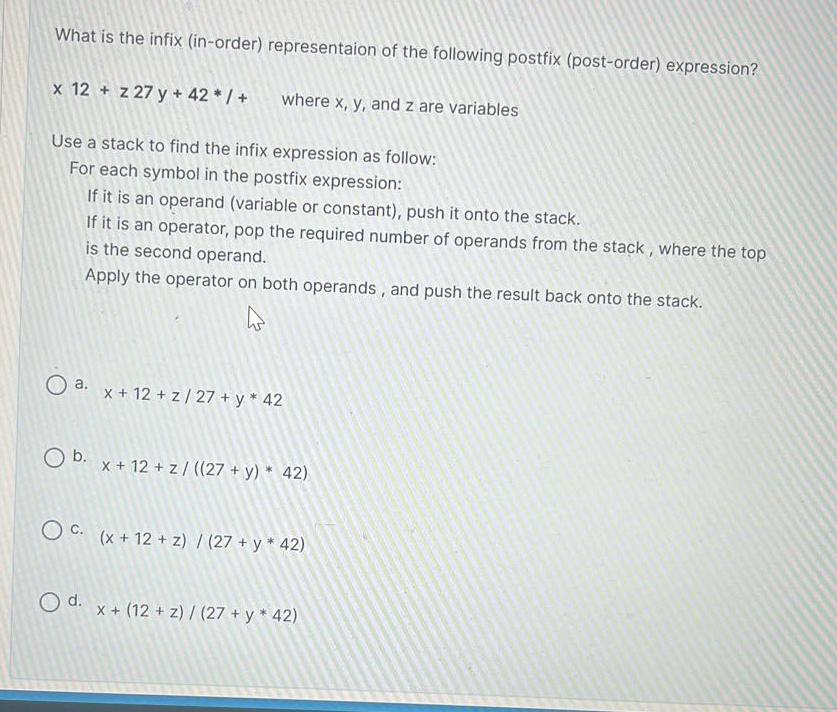 What is the infix (in-order) representaion of the following postfix (post-order) expression?

x 12 + z 27 y + 42 * / +   where x, y, and z are variables

Use a stack to find the infix expression as follow:
For each symbol in the postfix expression:
If it is an operand (variable or constant), push it onto the stack.
If it is an operator, pop the required number of operands from the stack , where the top is the second operand.
Apply the operator on both operands , and push the result back onto the stack.

a. x + 12 + z / 27 + y * 42

b. x + 12 + z / ((27 + y) * 42)

c. (x + 12 + z) / (27 + y * 42)

d. x + (12 + z) / (27 + y * 42)